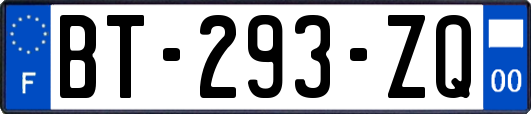 F
BT-293-ZQ
00